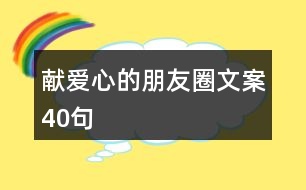 献爱心的朋友圈文案40句